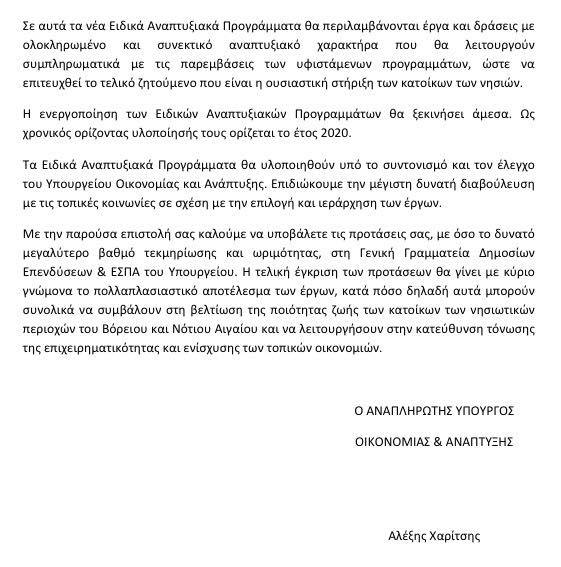 Σε αυτά τα νέα Ειδικά Αναπτυξιακά Προγράμματα θα περιλαμβάνονται έργα και δράσεις με ολοκληρωμένο και συνεκτικό αναπτυξιακό χαρακτήρα που θα λειτουργούν συμπληρωματικά με τις παρεμβάσεις των υφιστάμενων προγραμμάτων, ώστε να επιτευχθεί το τελικό ζητούμενο που είναι η ουσιαστική στήριξη των κατοίκων των νησιών.

Η ενεργοποίηση των Ειδικών Αναπτυξιακών Προγραμμάτων θα ξεκινήσει άμεσα. Ως χρονικός ορίζοντας υλοποίησής τους ορίζεται το έτος 2020.

Τα Ειδικά Αναπτυξιακά Προγράμματα θα υλοποιηθούν υπό το συντονισμό και τον έλεγχο του Υπουργείου Οικονομίας και Ανάπτυξης. Επιδιώκουμε την μέγιστη δυνατή διαβούλευση με τις τοπικές κοινωνίες σε σχέση με την επιλογή και ιεράρχηση των έργων.

Με την παρούσα επιστολή σας καλούμε να υποβάλετε τις προτάσεις σας, με όσο το δυνατό μεγαλύτερο βαθμό τεκμηρίωσης και ωριμότητας, στη Γενική Γραμματεία Δημοσίων Επενδύσεων & ΕΣΠΑ του Υπουργείου. Η τελική έγκριση των προτάσεων θα γίνει με κύριο γνώμονα το πολλαπλασιαστικό αποτέλεσμα των έργων, κατά πόσο δηλαδή αυτά μπορούν συνολικά να συμβάλουν στη βελτίωση της ποιότητας ζωής των κατοίκων των νησιωτικών περιοχών του Βόρειου και Νότιου Αιγαίου και να λειτουργήσουν στην κατεύθυνση τόνωσης της επιχειρηματικότητας και ενίσχυσης των τοπικών οικονομιών.

Ο ΑΝΑΠΛΗΡΩΤΗΣ ΥΠΟΥΡΓΟΣ

ΟΙΚΟΝΟΜΙΑΣ & ΑΝΑΠΤΥΞΗΣ

Αλέξης Χαρίτσης